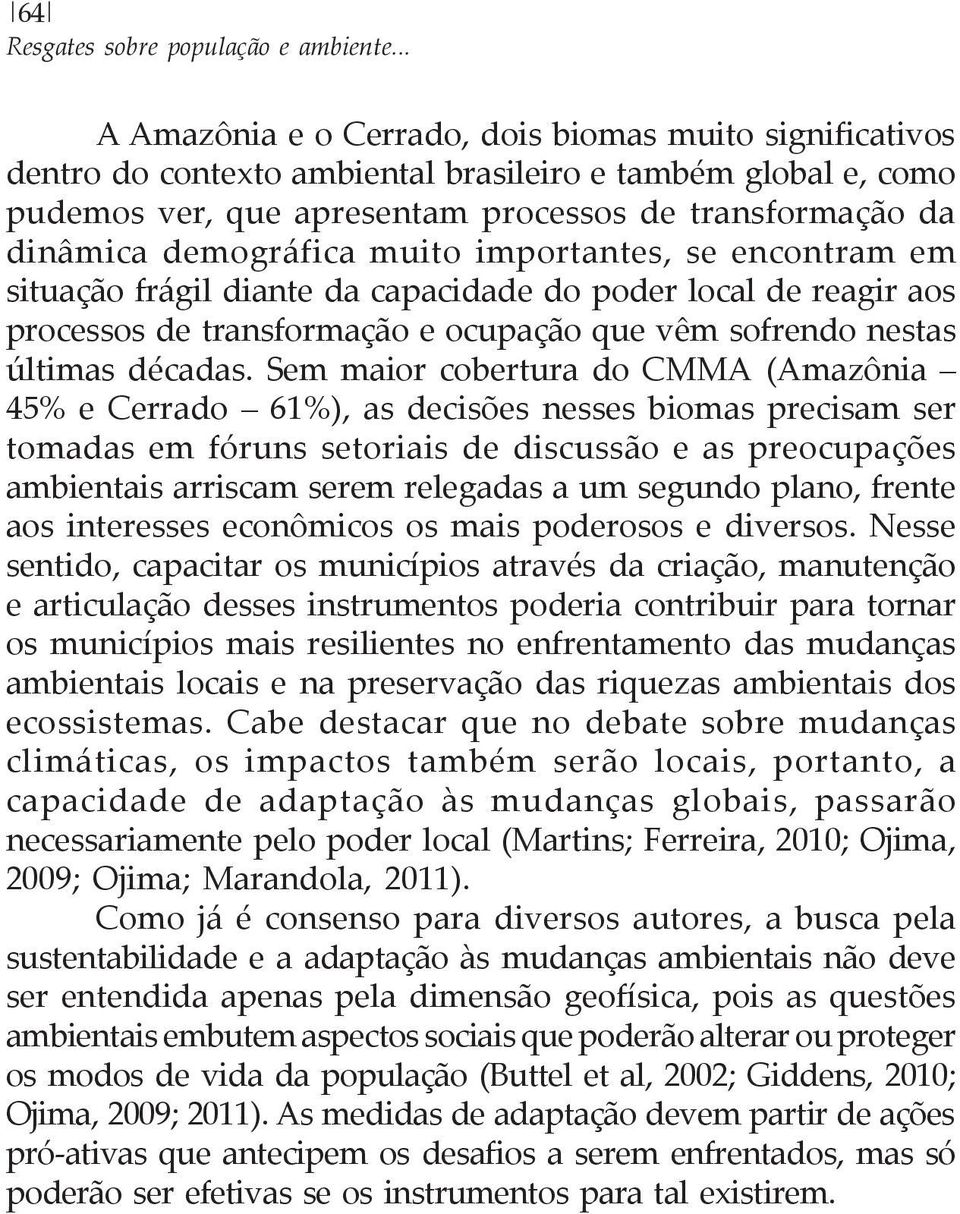 |64|
Resgates sobre população e ambiente...

A Amazônia e o Cerrado, dois biomas muito significativos dentro do contexto ambiental brasileiro e também global e, como pudemos ver, que apresentam processos de transformação da dinâmica demográfica muito importantes, se encontram em situação frágil diante da capacidade do poder local de reagir aos processos de transformação e ocupação que vêm sofrendo nestas últimas décadas. Sem maior cobertura do CMMA (Amazônia – 45% e Cerrado – 61%), as decisões nesses biomas precisam ser tomadas em fóruns setoriais de discussão e as preocupações ambientais arriscam serem relegadas a um segundo plano, frente aos interesses econômicos os mais poderosos e diversos. Nesse sentido, capacitar os municípios através da criação, manutenção e articulação desses instrumentos poderia contribuir para tornar os municípios mais resilientes no enfrentamento das mudanças ambientais locais e na preservação das riquezas ambientais dos ecossistemas. Cabe destacar que no debate sobre mudanças climáticas, os impactos também serão locais, portanto, a capacidade de adaptação às mudanças globais, passarão necessariamente pelo poder local (Martins; Ferreira, 2010; Ojima, 2009; Ojima; Marandola, 2011).

Como já é consenso para diversos autores, a busca pela sustentabilidade e a adaptação às mudanças ambientais não deve ser entendida apenas pela dimensão geofísica, pois as questões ambientais embutem aspectos sociais que poderão alterar ou proteger os modos de vida da população (Buttel et al, 2002; Giddens, 2010; Ojima, 2009; 2011). As medidas de adaptação devem partir de ações pró-ativas que antecipem os desafios a serem enfrentados, mas só poderão ser efetivas se os instrumentos para tal existirem.